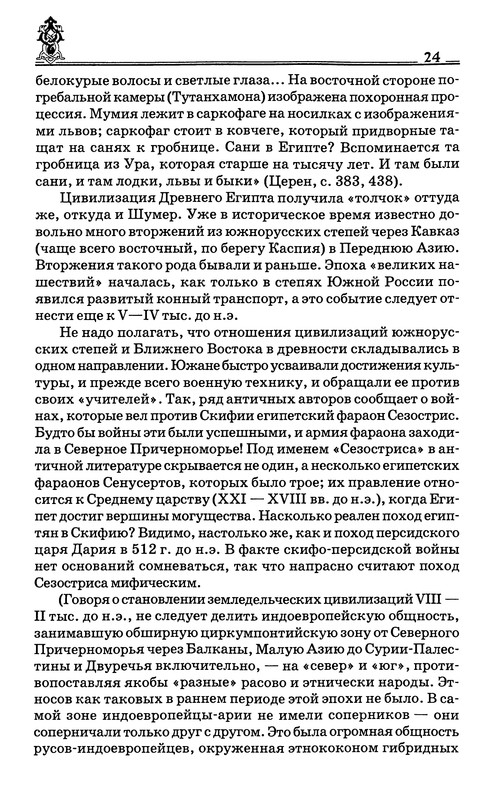 24

белокурые волосы и светлые глаза... На восточной стороне погребальной камеры (Тутанхамона) изображена похоронная процессия. Мумия лежит в саркофаге на носилках с изображениями львов; саркофаг стоит в ковчеге, который придворные тащат на санях к гробнице. Сани в Египте? Вспоминается та гробница из Ура, которая старше на тысячу лет. И там были сани, и там лодки, львы и быки» (Церен, с. 383, 438).

Цивилизация Древнего Египта получила «толчок» оттуда же, откуда и Шумер. Уже в историческое время известно довольно много вторжений из южнорусских степей через Кавказ (чаще всего восточный, по берегу Каспия) в Переднюю Азию. Вторжения такого рода бывали и раньше. Эпоха «великих нашествий» началась, как только в степях Южной России появился развитый конный транспорт, а это событие следует отнести еще к V—IV тыс. до н.э.

Не надо полагать, что отношения цивилизаций южнорусских степей и Ближнего Востока в древности складывались в одном направлении. Южане быстро усваивали достижения культуры, и прежде всего военную технику, и обращали ее против своих «учителей». Так, ряд античных авторов сообщает о войнах, которые вел против Скифии египетский фараон Сезострис. Будто бы войны эти были успешными, и армия фараона заходила в Северное Причерноморье! Под именем «Сезостриса» в античной литературе скрывается не один, а несколько египетских фараонов Сенусертов, которых было трое; их правление относится к Среднему царству (XXI — XVIII вв. до н.э.), когда Египет достиг вершины могущества. Насколько реален поход египтян в Скифию? Видимо, настолько же, как и поход персидского царя Дария в 512 г. до н.э. В факте скифо-персидской войны нет оснований сомневаться, так что напрасно считают поход Сезостриса мифическим.

(Говоря о становлении земледельческих цивилизаций VIII — II тыс. до н.э., не следует делить индоевропейскую общность, занимавшую обширную циркумпонтийскую зону от Северного Причерноморья через Балканы, Малую Азию до Сурии-Палестины и Двуречья включительно, — на «север» и «юг», противопоставляя якобы «разные» расово и этнически народы. Этносов как таковых в раннем периоде этой эпохи не было. В самой зоне индоевропейцы-арии не имели соперников — они соперничали только друг с другом. Это была огромная общность русов-индоевропейцев, окруженная этнококоном гибридных